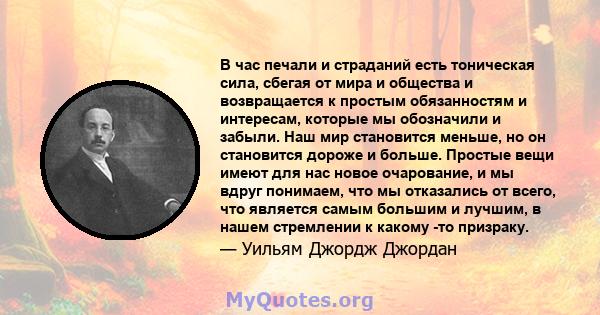 В час печали и страданий есть тоническая сила, сбегая от мира и общества и возвращается к простым обязанностям и интересам, которые мы обозначили и забыли. Наш мир становится меньше, но он становится дороже и больше. Простые вещи имеют для нас новое очарование, и мы вдруг понимаем, что мы отказались от всего, что является самым большим и лучшим, в нашем стремлении к какому -то призраку.
— Уильям Джордж Джордан

MyQuotes.org